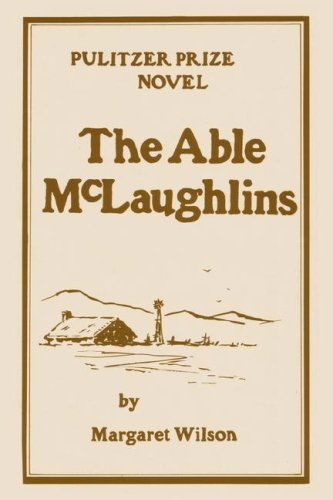 PULITZER PRIZE
NOVEL

The Able
McLaughlins

by

Margaret Wilson